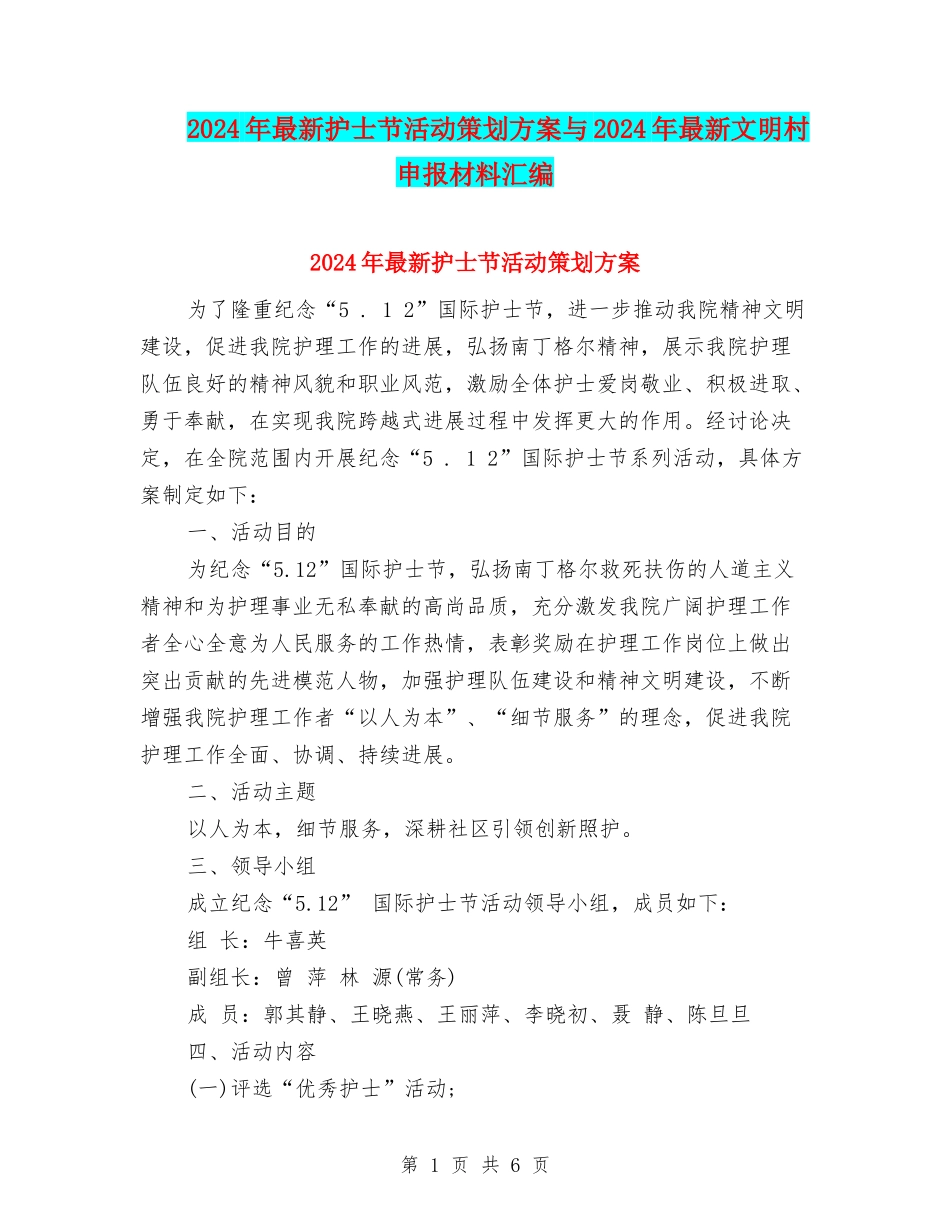 2024年最新护士节活动策划方案与2024年最新文明村申报材料汇编

2024年最新护士节活动策划方案

为了隆重纪念“5．12”国际护士节，进一步推动我院精神文明建设，促进我院护理工作的进展，弘扬南丁格尔精神，展示我院护理队伍良好的精神风貌和职业风范，激励全体护士爱岗敬业、积极进取、勇于奉献，在实现我院跨越式进展过程中发挥更大的作用。经讨论决定，在全院范围内开展纪念“5．12”国际护士节系列活动，具体方案制定如下：

一、活动目的

为纪念“5.12”国际护士节，弘扬南丁格尔救死扶伤的人道主义精神和为护理事业无私奉献的高尚品质，充分激发我院广阔护理工作者全心全意为人民服务的工作热情，表彰奖励在护理工作岗位上做出突出贡献的先进模范人物，加强护理队伍建设和精神文明建设，不断增强我院护理工作者“以人为本”、“细节服务”的理念，促进我院护理工作全面、协调、持续进展。

二、活动主题

以人为本，细节服务，深耕社区引领创新照护。

三、领导小组

成立纪念“5.12” 国际护士节活动领导小组，成员如下：

组 长：牛喜英

副组长：曾 萍 林 源(常务)

成 员：郭其静、王晓燕、王丽萍、李晓初、聂 静、陈旦旦

四、活动内容

(一)评选“优秀护士”活动；

第 1 页 共 6 页